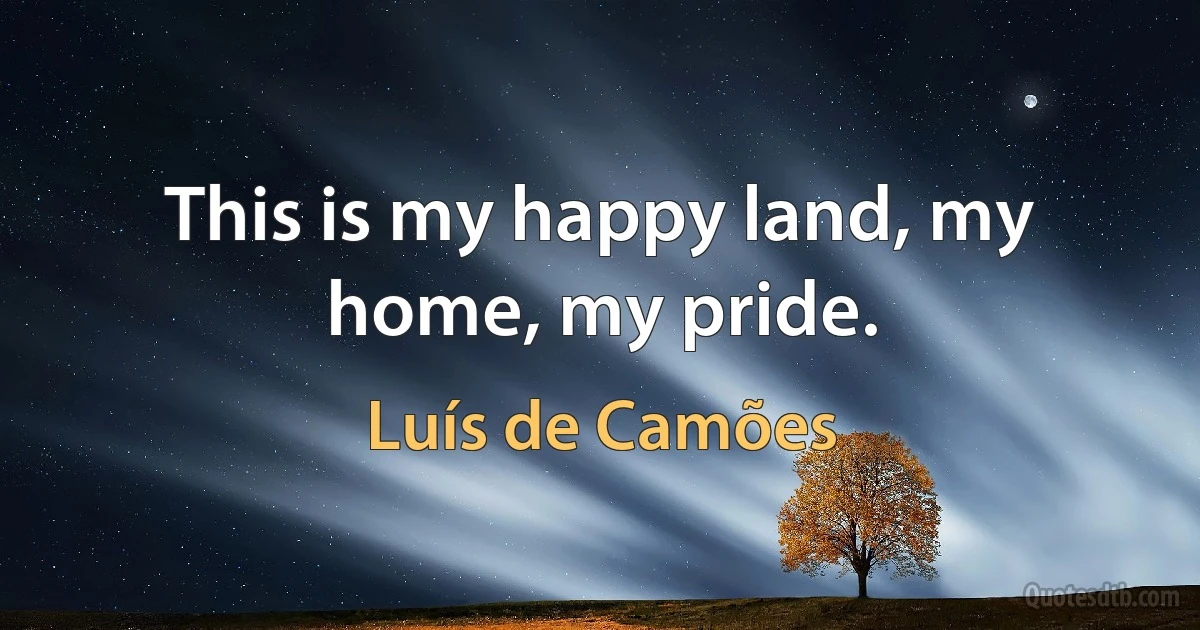 This is my happy land, my home, my pride.

Luís de Camões

Quotesdtb.com